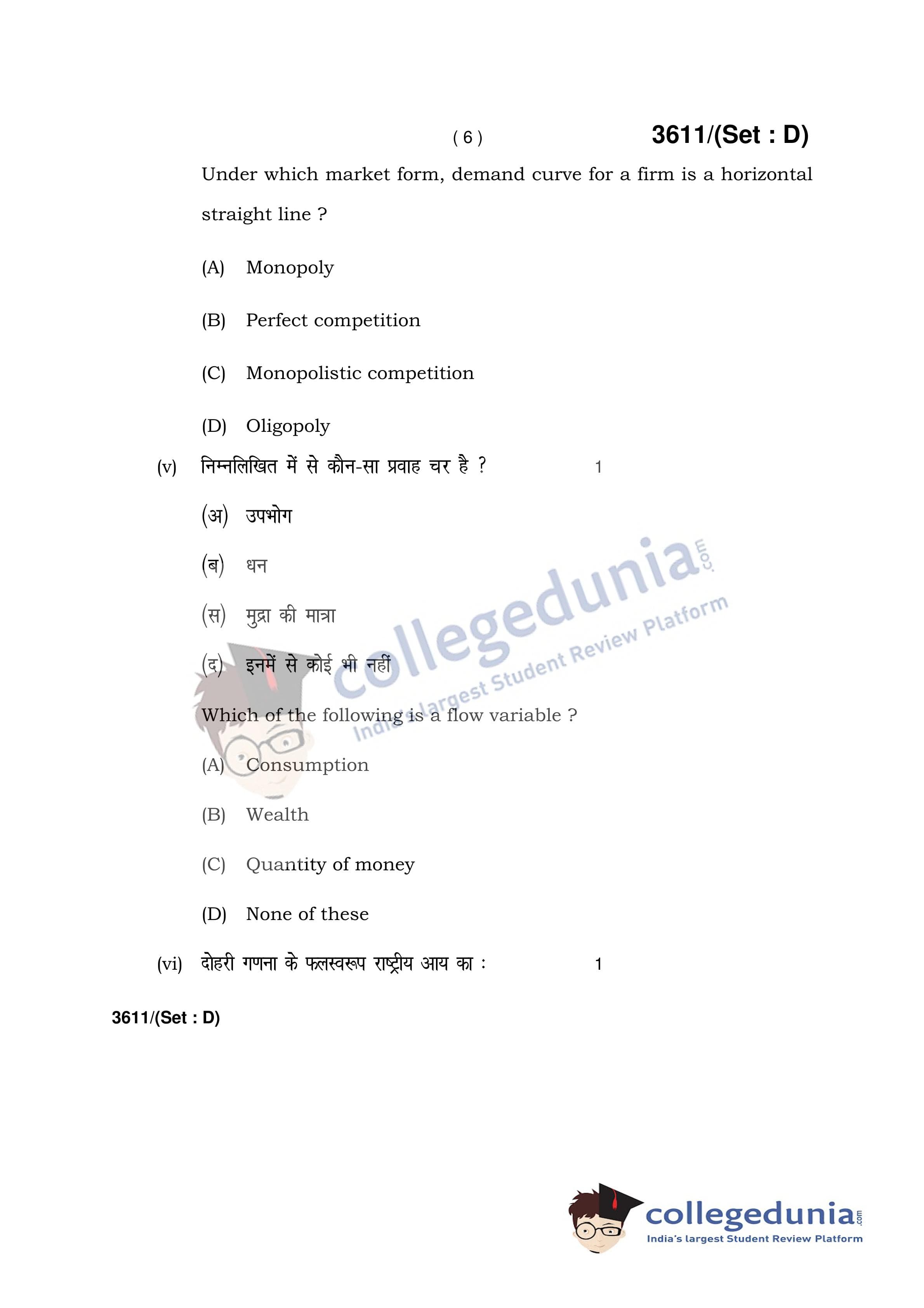 ( 6 ) 3611/(Set : D)

Under which market form, demand curve for a firm is a horizontal straight line ?

(A) Monopoly

(B) Perfect competition

(C) Monopolistic competition

(D) Oligopoly

(v) निम्नलिखित में से कौन-सा प्रवाह चर है ? 1

(अ) उपभोग

(ब) धन

(स) मुद्रा की मात्रा

(द) इनमें से कोई भी नहीं

Which of the following is a flow variable ?

(A) Consumption

(B) Wealth

(C) Quantity of money

(D) None of these

(vi) दोहरी गणना के फलस्वरूप राष्ट्रीय आय का : 1

3611/(Set : D)

collegedunia.com
India's largest Student Review Platform